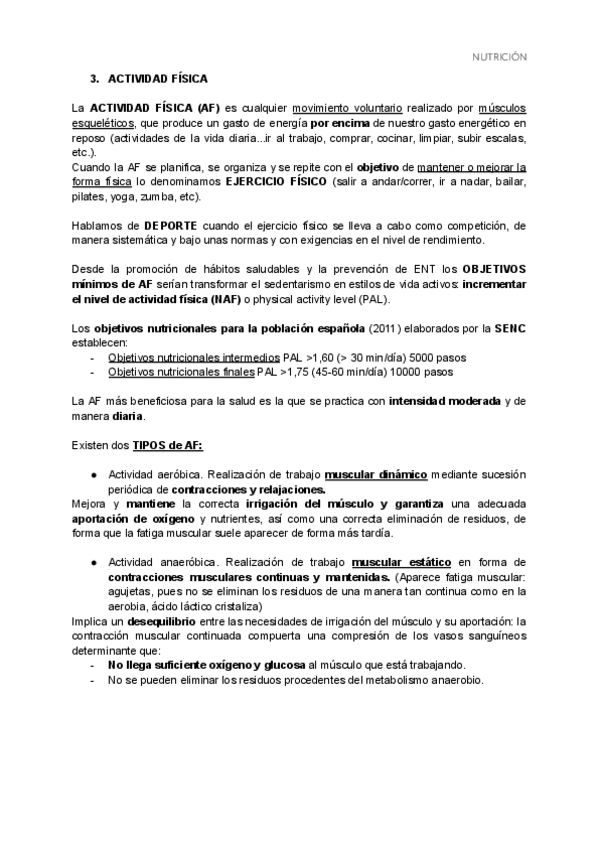 NUTRICIÓN

3. ACTIVIDAD FÍSICA

La ACTIVIDAD FÍSICA (AF) es cualquier movimiento voluntario realizado por músculos esqueléticos, que produce un gasto de energía por encima de nuestro gasto energético en reposo (actividades de la vida diaria...ir al trabajo, comprar, cocinar, limpiar, subir escalas, etc.).
Cuando la AF se planifica, se organiza y se repite con el objetivo de mantener o mejorar la forma física lo denominamos EJERCICIO FÍSICO (salir a andar/correr, ir a nadar, bailar, pilates, yoga, zumba, etc).

Hablamos de DEPORTE cuando el ejercicio físico se lleva a cabo como competición, de manera sistemática y bajo unas normas y con exigencias en el nivel de rendimiento.

Desde la promoción de hábitos saludables y la prevención de ENT los OBJETIVOS mínimos de AF serían transformar el sedentarismo en estilos de vida activos: incrementar el nivel de actividad física (NAF) o physical activity level (PAL).

Los objetivos nutricionales para la población española (2011) elaborados por la SENC establecen:
- Objetivos nutricionales intermedios PAL >1,60 (> 30 min/día) 5000 pasos
- Objetivos nutricionales finales PAL >1,75 (45-60 min/día) 10000 pasos

La AF más beneficiosa para la salud es la que se practica con intensidad moderada y de manera diaria.

Existen dos TIPOS de AF:

● Actividad aeróbica. Realización de trabajo muscular dinámico mediante sucesión periódica de contracciones y relajaciones.
Mejora y mantiene la correcta irrigación del músculo y garantiza una adecuada aportación de oxígeno y nutrientes, así como una correcta eliminación de residuos, de forma que la fatiga muscular suele aparecer de forma más tardía.

● Actividad anaeróbica. Realización de trabajo muscular estático en forma de contracciones musculares continuas y mantenidas. (Aparece fatiga muscular: agujetas, pues no se eliminan los residuos de una manera tan continua como en la aerobia, ácido láctico cristaliza)
Implica un desequilibrio entre las necesidades de irrigación del músculo y su aportación: la contracción muscular continuada compuerta una compresión de los vasos sanguíneos determinante que:
- No llega suficiente oxígeno y glucosa al músculo que está trabajando.
- No se pueden eliminar los residuos procedentes del metabolismo anaerobio.